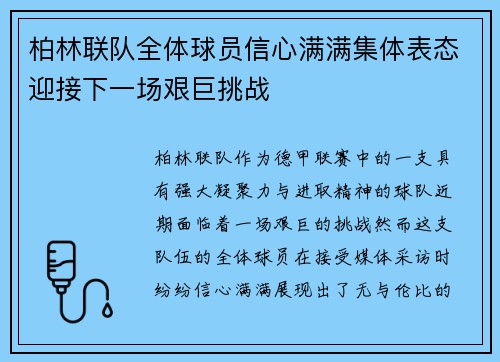 柏林联队全体球员信心满满集体表态迎接下一场艰巨挑战

柏林联队作为德甲联赛中的一支具有强大凝聚力与进取精神的球队近期面临着一场艰巨的挑战然而这支队伍的全体球员在接受媒体采访时纷纷信心满满展现出了无与伦比的